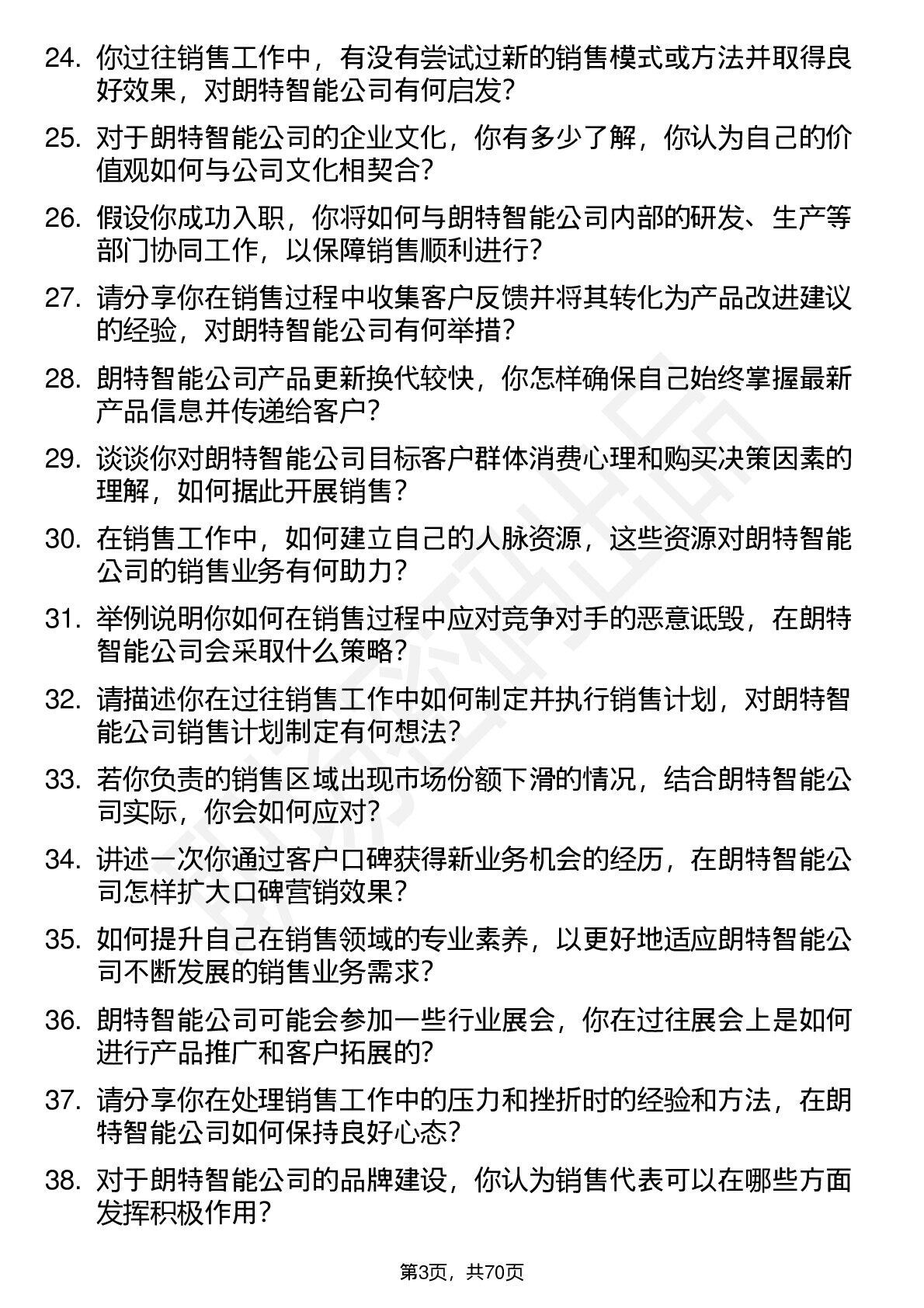 24. 你过往销售工作中，有没有尝试过新的销售模式或方法并取得良好效果，对朗特智能公司有何启发？

25. 对于朗特智能公司的企业文化，你有多少了解，你认为自己的价值观如何与公司文化相契合？

26. 假设你成功入职，你将如何与朗特智能公司内部的研发、生产等部门协同工作，以保障销售顺利进行？

27. 请分享你在销售过程中收集客户反馈并将其转化为产品改进建议的经验，对朗特智能公司有何举措？

28. 朗特智能公司产品更新换代较快，你怎样确保自己始终掌握最新产品信息并传递给客户？

29. 谈谈你对朗特智能公司目标客户群体消费心理和购买决策因素的理解，如何据此开展销售？

30. 在销售工作中，如何建立自己的人脉资源，这些资源对朗特智能公司的销售业务有何助力？

31. 举例说明你如何在销售过程中应对竞争对手的恶意诋毁，在朗特智能公司会采取什么策略？

32. 请描述你在过往销售工作中如何制定并执行销售计划，对朗特智能公司销售计划制定有何想法？

33. 若你负责的销售区域出现市场份额下滑的情况，结合朗特智能公司实际，你会如何应对？

34. 讲述一次你通过客户口碑获得新业务机会的经历，在朗特智能公司怎样扩大口碑营销效果？

35. 如何提升自己在销售领域的专业素养，以更好地适应朗特智能公司不断发展的销售业务需求？

36. 朗特智能公司可能会参加一些行业展会，你在过往展会上是如何进行产品推广和客户拓展的？

37. 请分享你在处理销售工作中的压力和挫折时的经验和方法，在朗特智能公司如何保持良好心态？

38. 对于朗特智能公司的品牌建设，你认为销售代表可以在哪些方面发挥积极作用？

第3页，共70页